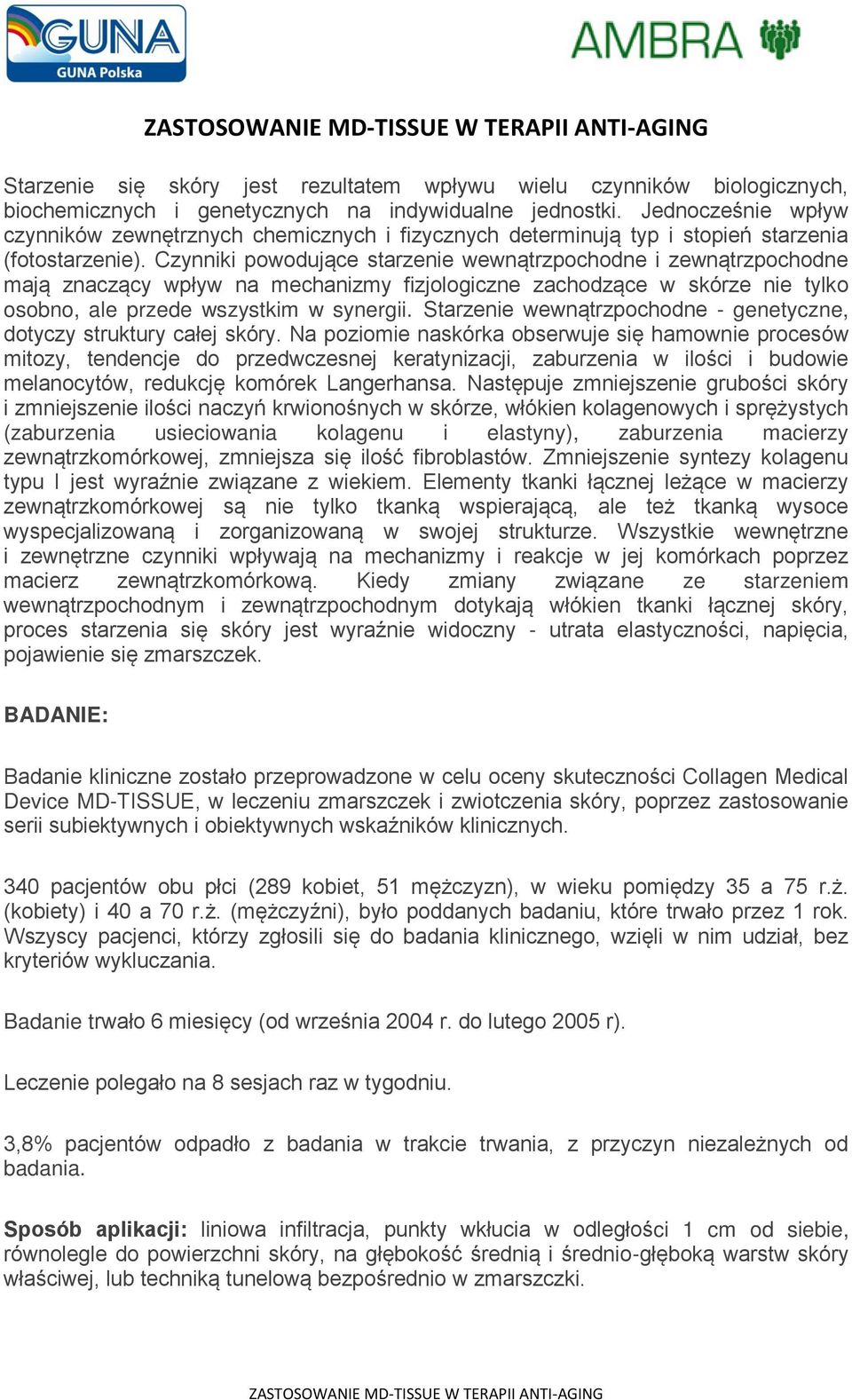 GUNA
GUNA Polska

AMBRA

ZASTOSOWANIE MD-TISSUE W TERAPII ANTI-AGING

Starzenie się skóry jest rezultatem wpływu wielu czynników biologicznych, biochemicznych i genetycznych na indywidualne jednostki. Jednocześnie wpływ czynników zewnętrznych chemicznych i fizycznych determinują typ i stopień starzenia (fotostarzenie). Czynniki powodujące starzenie wewnątrzpochodne i zewnątrzpochodne mają znaczący wpływ na mechanizmy fizjologiczne zachodzące w skórze nie tylko osobno, ale przede wszystkim w synergii. Starzenie wewnątrzpochodne - genetyczne, dotyczy struktury całej skóry. Na poziomie naskórka obserwuje się hamownie procesów mitozy, tendencje do przedwczesnej keratynizacji, zaburzenia w ilości i budowie melanocytów, redukcję komórek Langerhansa. Następuje zmniejszenie grubości skóry i zmniejszenie ilości naczyń krwionośnych w skórze, włókien kolagenowych i sprężystych (zaburzenia usieciowania kolagenu i elastyny), zaburzenia macierzy zewnątrzkomórkowej, zmniejsza się ilość fibroblastów. Zmniejszenie syntezy kolagenu typu I jest wyraźnie związane z wiekiem. Elementy tkanki łącznej leżące w macierzy zewnątrzkomórkowej są nie tylko tkanką wspierającą, ale też tkanką wysoce wyspecjalizowaną i zorganizowaną w swojej strukturze. Wszystkie wewnętrzne i zewnętrzne czynniki wpływają na mechanizmy i reakcje w jej komórkach poprzez macierz zewnątrzkomórkową. Kiedy zmiany związane ze starzeniem wewnątrzpochodnym i zewnątrzpochodnym dotykają włókien tkanki łącznej skóry, proces starzenia się skóry jest wyraźnie widoczny - utrata elastyczności, napięcia, pojawienie się zmarszczek.

BADANIE:

Badanie kliniczne zostało przeprowadzone w celu oceny skuteczności Collagen Medical Device MD-TISSUE, w leczeniu zmarszczek i zwiotczenia skóry, poprzez zastosowanie serii subiektywnych i obiektywnych wskaźników klinicznych.

340 pacjentów obu płci (289 kobiet, 51 mężczyzn), w wieku pomiędzy 35 a 75 r.ż. (kobiety) i 40 a 70 r.ż. (mężczyźni), było poddanych badaniu, które trwało przez 1 rok. Wszyscy pacjenci, którzy zgłosili się do badania klinicznego, wzięli w nim udział, bez kryteriów wykluczania.

Badanie trwało 6 miesięcy (od września 2004 r. do lutego 2005 r).

Leczenie polegało na 8 sesjach raz w tygodniu.

3,8% pacjentów odpadło z badania w trakcie trwania, z przyczyn niezależnych od badania.

Sposób aplikacji: liniowa infiltracja, punkty wkłucia w odległości 1 cm od siebie, równolegle do powierzchni skóry, na głębokość średnią i średnio-głęboką warstw skóry właściwej, lub techniką tunelową bezpośrednio w zmarszczki.

ZASTOSOWANIE MD-TISSUE W TERAPII ANTI-AGING